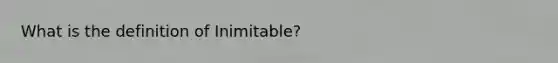 What is the definition of Inimitable?